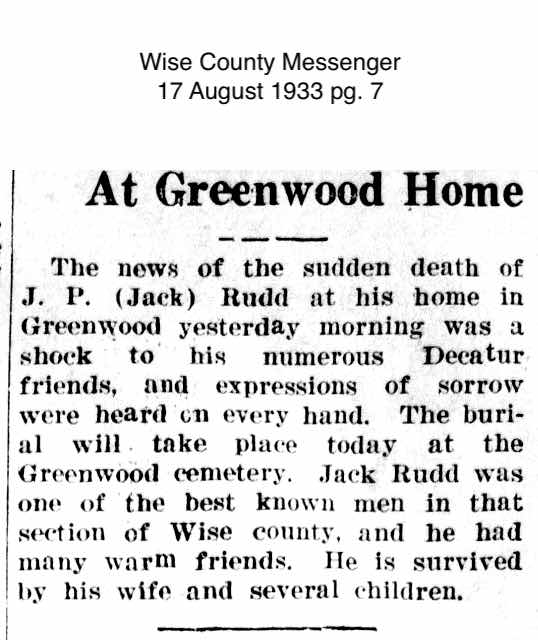 Wise County Messenger
17 August 1933 pg. 7

At Greenwood Home

The news of the sudden death of J. P. (Jack) Rudd at his home in Greenwood yesterday morning was a shock to his numerous Decatur friends, and expressions of sorrow were heard cn every hand. The burial will take place today at the Greenwood cemetery. Jack Rudd was one of the best known men in that section of Wise county, and he had many warm friends. He is survived by his wife and several children.